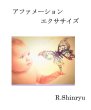 アファメーション
エクササイズ

R.Shinryu